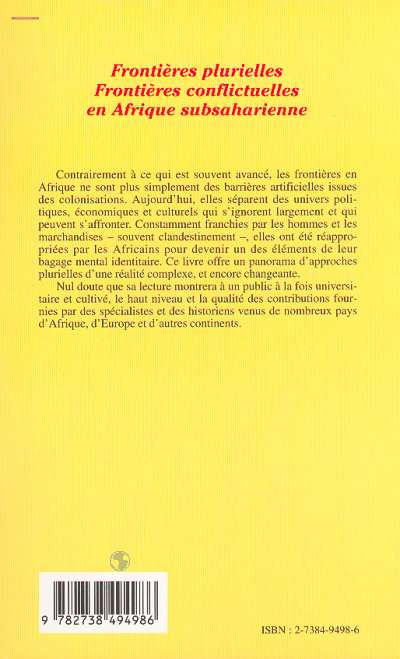 Frontières plurielles
Frontières conflictuelles
en Afrique subsaharienne

Contrairement à ce qui est souvent avancé, les frontières en Afrique ne sont plus simplement des barrières artificielles issues des colonisations. Aujourd'hui, elles séparent des univers politiques, économiques et culturels qui s'ignorent largement et qui peuvent s'affronter. Constamment franchies par les hommes et les marchandises – souvent clandestinement –, elles ont été réappropriées par les Africains pour devenir un des éléments de leur bagage mental identitaire. Ce livre offre un panorama d'approches plurielles d'une réalité complexe, et encore changeante.

Nul doute que sa lecture montrera à un public à la fois universitaire et cultivé, le haut niveau et la qualité des contributions fournies par des spécialistes et des historiens venus de nombreux pays d'Afrique, d'Europe et d'autres continents.

9 782738 494986

ISBN : 2-7384-9498-6